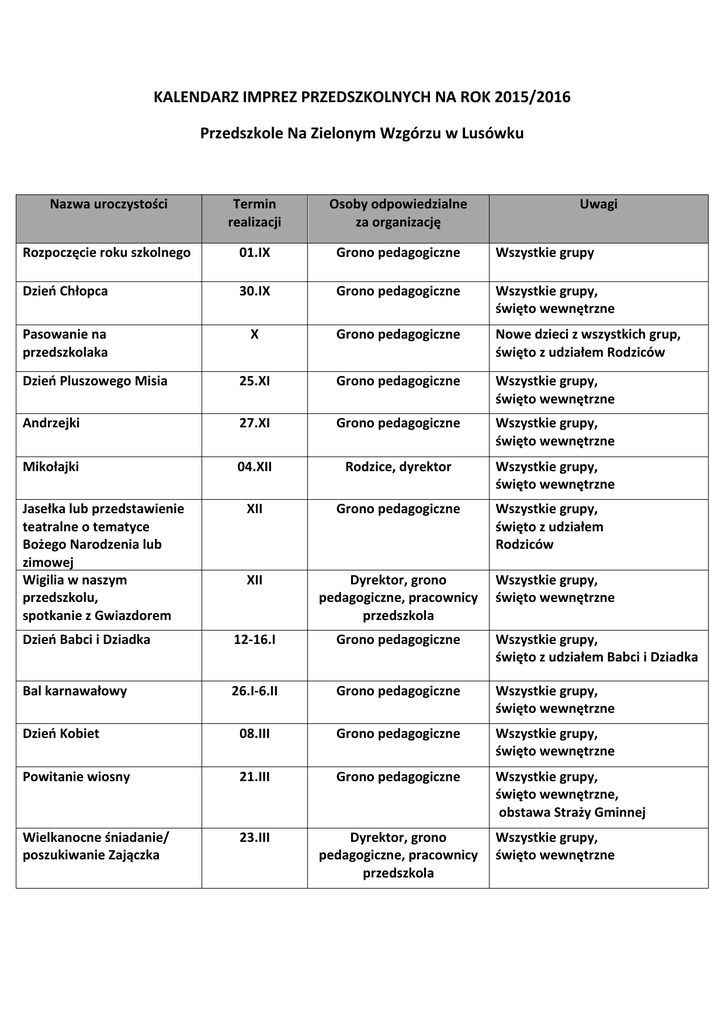 KALENDARZ IMPREZ PRZEDSZKOLNYCH NA ROK 2015/2016

Przedszkole Na Zielonym Wzgórzu w Lusówku

| Nazwa uroczystości | Termin realizacji | Osoby odpowiedzialne za organizację | Uwagi |
|---|---|---|---|
| Rozpoczęcie roku szkolnego | 01.IX | Grono pedagogiczne | Wszystkie grupy |
| Dzień Chłopca | 30.IX | Grono pedagogiczne | Wszystkie grupy, święto wewnętrzne |
| Pasowanie na przedszkolaka | X | Grono pedagogiczne | Nowe dzieci z wszystkich grup, święto z udziałem Rodziców |
| Dzień Pluszowego Misia | 25.XI | Grono pedagogiczne | Wszystkie grupy, święto wewnętrzne |
| Andrzejki | 27.XI | Grono pedagogiczne | Wszystkie grupy, święto wewnętrzne |
| Mikołajki | 04.XII | Rodzice, dyrektor | Wszystkie grupy, święto wewnętrzne |
| Jasełka lub przedstawienie teatralne o tematyce Bożego Narodzenia lub zimowej | XII | Grono pedagogiczne | Wszystkie grupy, święto z udziałem Rodziców |
| Wigilia w naszym przedszkolu, spotkanie z Gwiazdorem | XII | Dyrektor, grono pedagogiczne, pracownicy przedszkola | Wszystkie grupy, święto wewnętrzne |
| Dzień Babci i Dziadka | 12-16.I | Grono pedagogiczne | Wszystkie grupy, święto z udziałem Babci i Dziadka |
| Bal karnawałowy | 26.I-6.II | Grono pedagogiczne | Wszystkie grupy, święto wewnętrzne |
| Dzień Kobiet | 08.III | Grono pedagogiczne | Wszystkie grupy, święto wewnętrzne |
| Powitanie wiosny | 21.III | Grono pedagogiczne | Wszystkie grupy, święto wewnętrzne, obstawa Straży Gminnej |
| Wielkanocne śniadanie/ poszukiwanie Zajączka | 23.III | Dyrektor, grono pedagogiczne, pracownicy przedszkola | Wszystkie grupy, święto wewnętrzne |